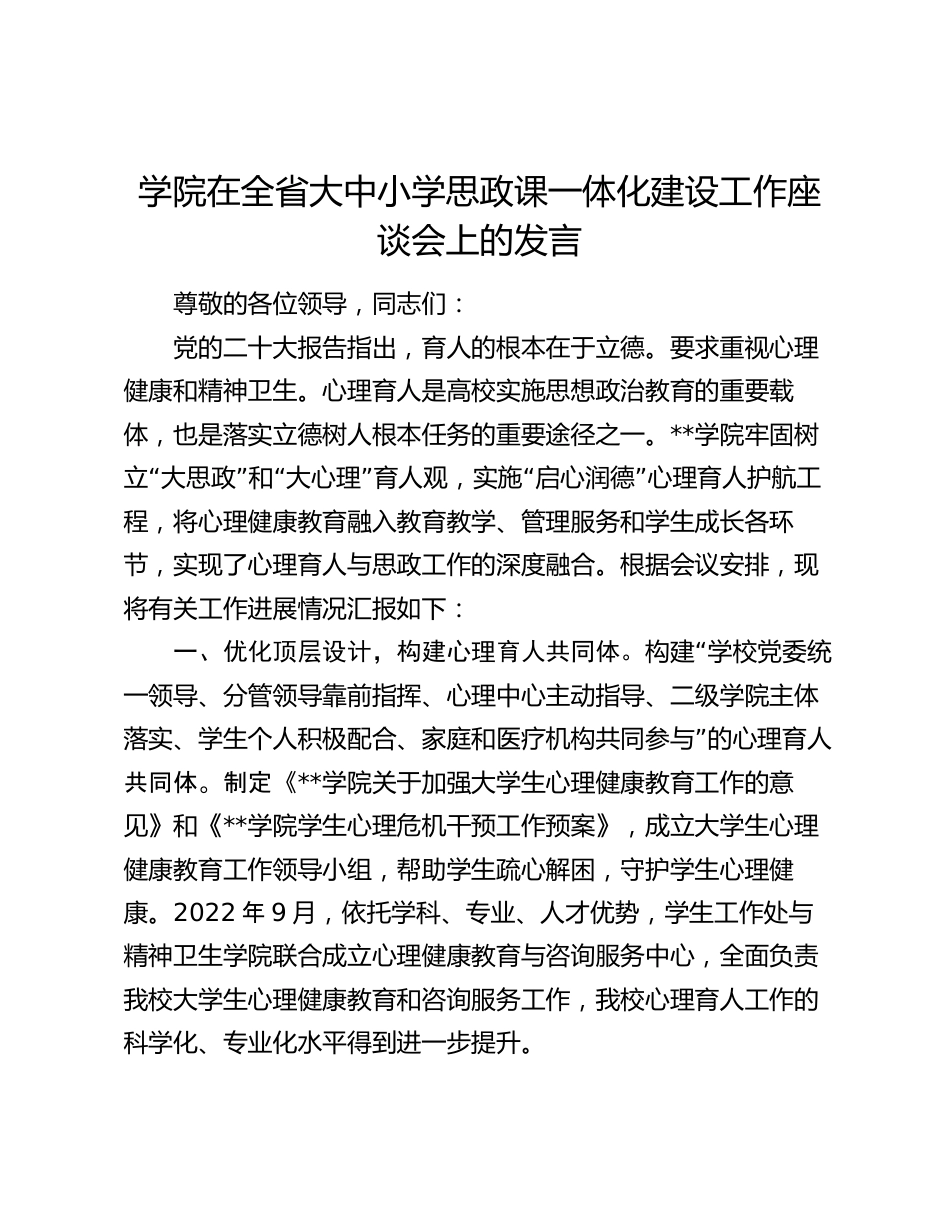 学院在全省大中小学思政课一体化建设工作座谈会上的发言

尊敬的各位领导，同志们：

党的二十大报告指出，育人的根本在于立德。要求重视心理健康和精神卫生。心理育人是高校实施思想政治教育的重要载体，也是落实立德树人根本任务的重要途径之一。**学院牢固树立“大思政”和“大心理”育人观，实施“启心润德”心理育人护航工程，将心理健康教育融入教育教学、管理服务和学生成长各环节，实现了心理育人与思政工作的深度融合。根据会议安排，现将有关工作进展情况汇报如下：

一、优化顶层设计，构建心理育人共同体。构建“学校党委统一领导、分管领导靠前指挥、心理中心主动指导、二级学院主体落实、学生个人积极配合、家庭和医疗机构共同参与”的心理育人共同体。制定《**学院关于加强大学生心理健康教育工作的意见》和《**学院学生心理危机干预工作预案》，成立大学生心理健康教育工作领导小组，帮助学生疏心解困，守护学生心理健康。2022 年 9 月，依托学科、专业、人才优势，学生工作处与精神卫生学院联合成立心理健康教育与咨询服务中心，全面负责我校大学生心理健康教育和咨询服务工作，我校心理育人工作的科学化、专业化水平得到进一步提升。